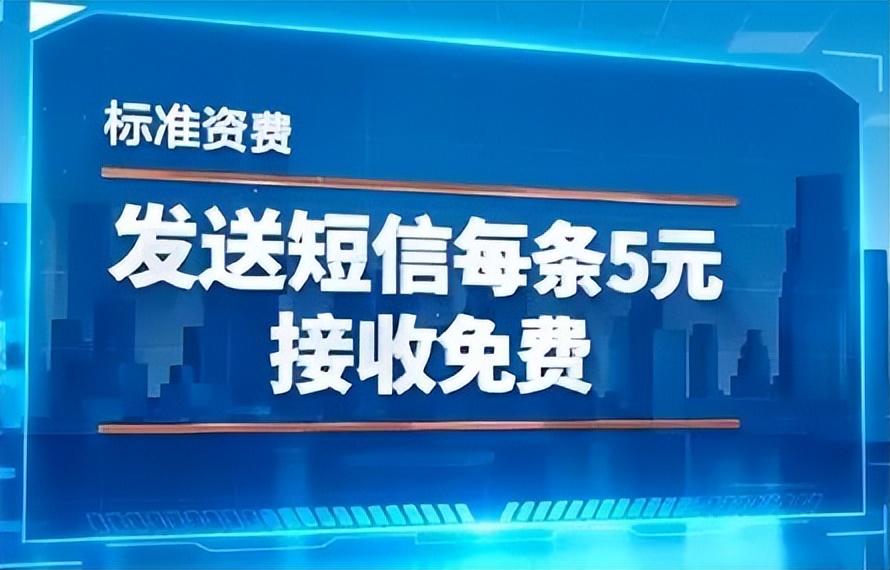 标准资费

发送短信每条5元
接收免费